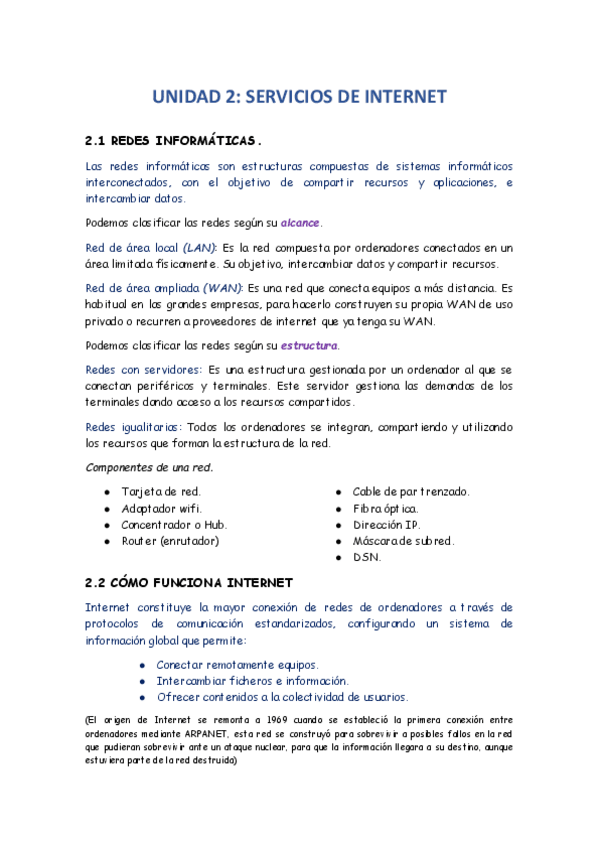 UNIDAD 2: SERVICIOS DE INTERNET

2.1 REDES INFORMÁTICAS.

Las redes informáticas son estructuras compuestas de sistemas informáticos interconectados, con el objetivo de compartir recursos y aplicaciones, e intercambiar datos.

Podemos clasificar las redes según su alcance.

Red de área local (LAN): Es la red compuesta por ordenadores conectados en un área limitada físicamente. Su objetivo, intercambiar datos y compartir recursos.

Red de área ampliada (WAN): Es una red que conecta equipos a más distancia. Es habitual en las grandes empresas, para hacerlo construyen su propia WAN de uso privado o recurren a proveedores de internet que ya tenga su WAN.

Podemos clasificar las redes según su estructura.

Redes con servidores: Es una estructura gestionada por un ordenador al que se conectan periféricos y terminales. Este servidor gestiona las demandas de los terminales dando acceso a los recursos compartidos.

Redes igualitarias: Todos los ordenadores se integran, compartiendo y utilizando los recursos que forman la estructura de la red.

Componentes de una red.

- Tarjeta de red.
- Adaptador wifi.
- Concentrador o Hub.
- Router (enrutador)

- Cable de par trenzado.
- Fibra óptica.
- Dirección IP.
- Máscara de subred.
- DSN.

2.2 CÓMO FUNCIONA INTERNET

Internet constituye la mayor conexión de redes de ordenadores a través de protocolos de comunicación estandarizados, configurando un sistema de información global que permite:

- Conectar remotamente equipos.
- Intercambiar ficheros e información.
- Ofrecer contenidos a la colectividad de usuarios.

(El origen de Internet se remonta a 1969 cuando se estableció la primera conexión entre ordenadores mediante ARPANET, esta red se construyó para sobrevivir a posibles fallos en la red que pudieran sobrevivir ante un ataque nuclear, para que la información llegara a su destino, aunque estuviera parte de la red destruida)